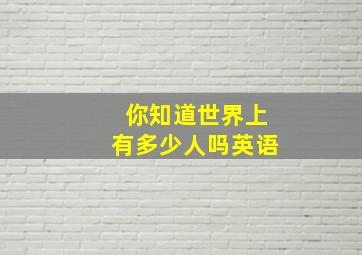 你知道世界上
有多少人吗英语